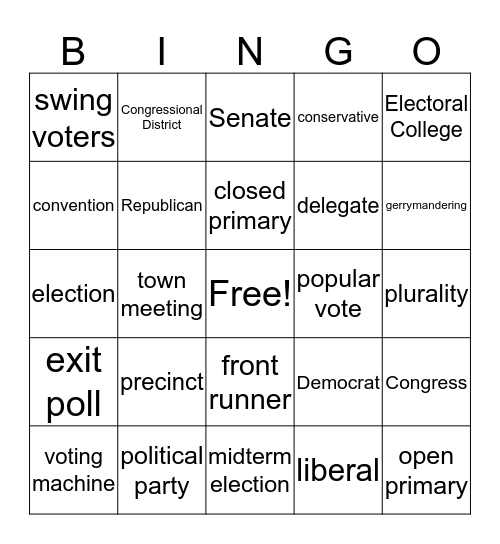 | B | I | N | G | O |
|---|---|---|---|---|
| swing voters | Congressional District | Senate | conservative | Electoral College |
| convention | Republican | closed primary | delegate | gerrymandering |
| election | town meeting | Free! | popular vote | plurality |
| exit poll | precinct | front runner | Democrat | Congress |
| voting machine | political party | midterm election | liberal | open primary |